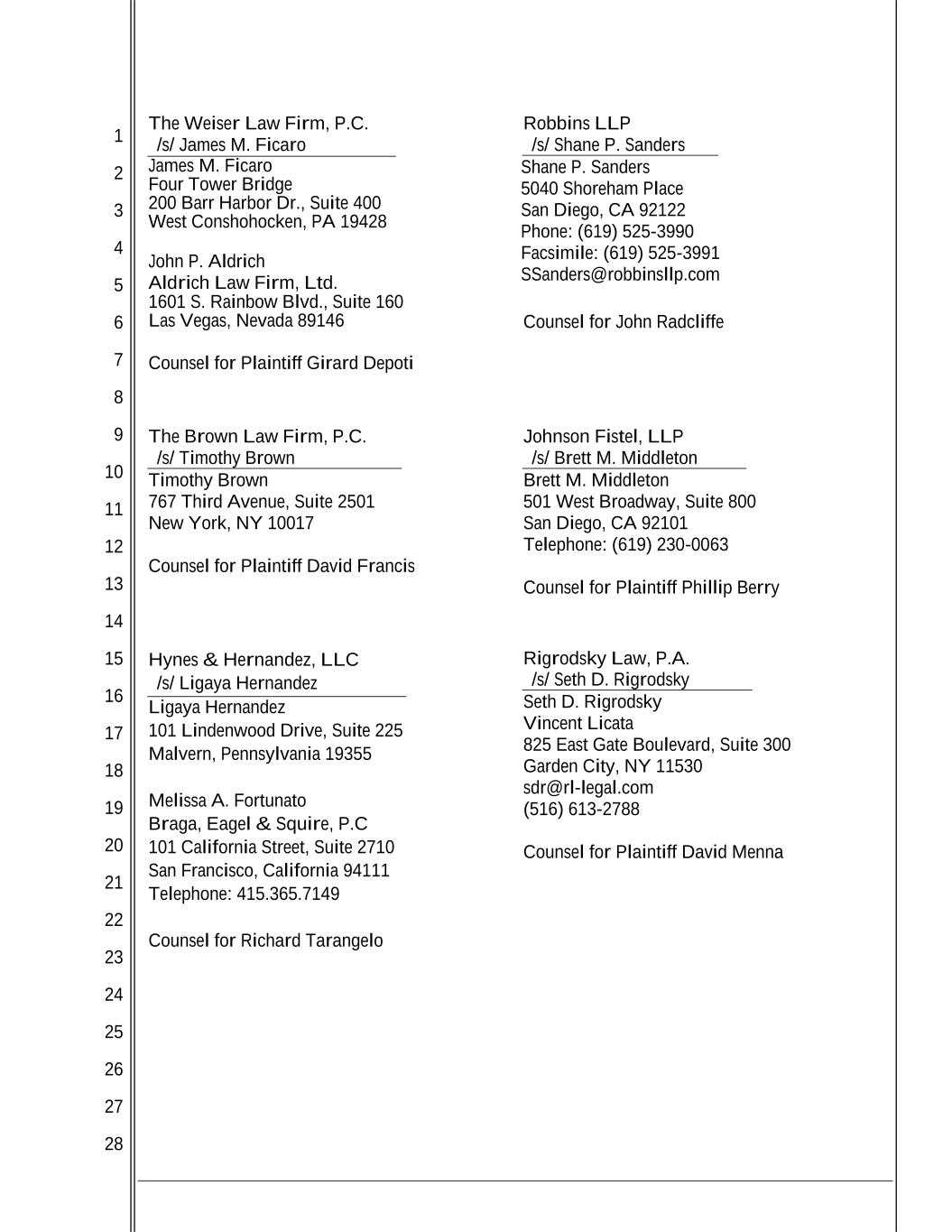 1
2
3
4
5
6
7
8
9
10
11
12
13
14
15
16
17
18
19
20
21
22
23
24
25
26
27
28

The Weiser Law Firm, P.C.
/s/ James M. Ficaro
James M. Ficaro
Four Tower Bridge
200 Barr Harbor Dr., Suite 400
West Conshohocken, PA 19428

John P. Aldrich
Aldrich Law Firm, Ltd.
1601 S. Rainbow Blvd., Suite 160
Las Vegas, Nevada 89146

Counsel for Plaintiff Girard Depoti

The Brown Law Firm, P.C.
/s/ Timothy Brown
Timothy Brown
767 Third Avenue, Suite 2501
New York, NY 10017

Counsel for Plaintiff David Francis

Hynes & Hernandez, LLC
/s/ Ligaya Hernandez
Ligaya Hernandez
101 Lindenwood Drive, Suite 225
Malvern, Pennsylvania 19355

Melissa A. Fortunato
Braga, Eagel & Squire, P.C
101 California Street, Suite 2710
San Francisco, California 94111
Telephone: 415.365.7149

Counsel for Richard Tarangelo

Robbins LLP
/s/ Shane P. Sanders
Shane P. Sanders
5040 Shoreham Place
San Diego, CA 92122
Phone: (619) 525-3990
Facsimile: (619) 525-3991
SSanders@robbinsllp.com

Counsel for John Radcliffe

Johnson Fistel, LLP
/s/ Brett M. Middleton
Brett M. Middleton
501 West Broadway, Suite 800
San Diego, CA 92101
Telephone: (619) 230-0063

Counsel for Plaintiff Phillip Berry

Rigrodsky Law, P.A.
/s/ Seth D. Rigrodsky
Seth D. Rigrodsky
Vincent Licata
825 East Gate Boulevard, Suite 300
Garden City, NY 11530
sdr@rl-legal.com
(516) 613-2788

Counsel for Plaintiff David Menna